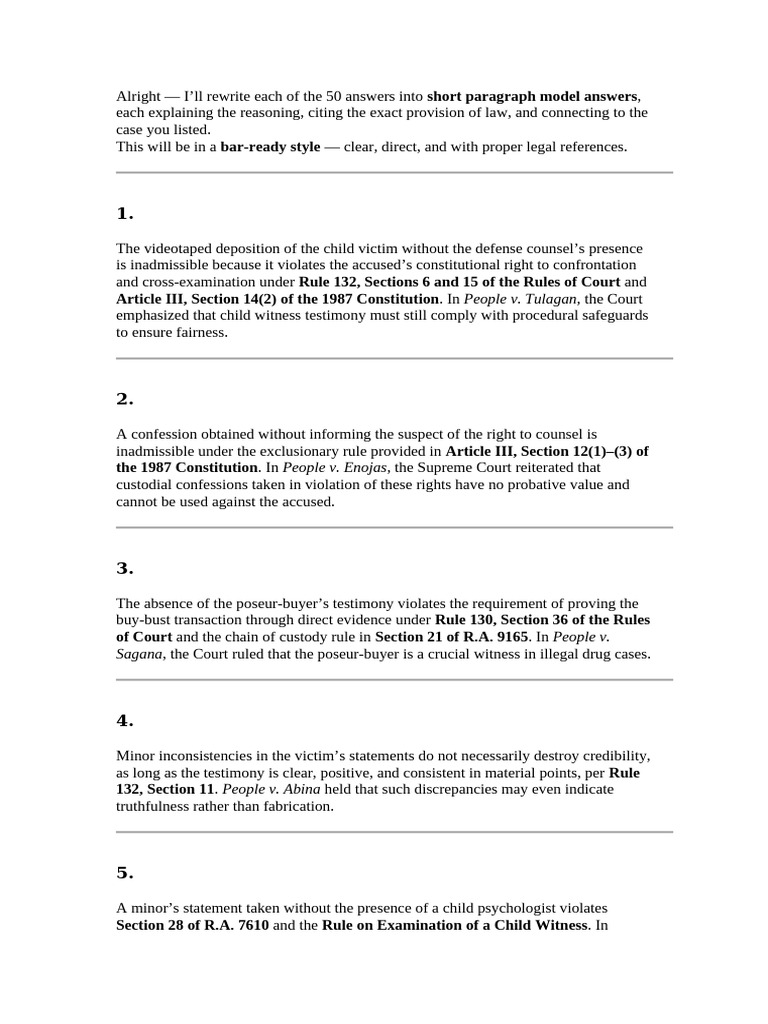 Alright — I'll rewrite each of the 50 answers into short paragraph model answers, each explaining the reasoning, citing the exact provision of law, and connecting to the case you listed.
This will be in a bar-ready style — clear, direct, and with proper legal references.

1.

The videotaped deposition of the child victim without the defense counsel's presence is inadmissible because it violates the accused's constitutional right to confrontation and cross-examination under Rule 132, Sections 6 and 15 of the Rules of Court and Article III, Section 14(2) of the 1987 Constitution. In People v. Tulagan, the Court emphasized that child witness testimony must still comply with procedural safeguards to ensure fairness.

2.

A confession obtained without informing the suspect of the right to counsel is inadmissible under the exclusionary rule provided in Article III, Section 12(1)–(3) of the 1987 Constitution. In People v. Enojas, the Supreme Court reiterated that custodial confessions taken in violation of these rights have no probative value and cannot be used against the accused.

3.

The absence of the poseur-buyer's testimony violates the requirement of proving the buy-bust transaction through direct evidence under Rule 130, Section 36 of the Rules of Court and the chain of custody rule in Section 21 of R.A. 9165. In People v. Sagana, the Court ruled that the poseur-buyer is a crucial witness in illegal drug cases.

4.

Minor inconsistencies in the victim's statements do not necessarily destroy credibility, as long as the testimony is clear, positive, and consistent in material points, per Rule 132, Section 11. People v. Abina held that such discrepancies may even indicate truthfulness rather than fabrication.

5.

A minor's statement taken without the presence of a child psychologist violates Section 28 of R.A. 7610 and the Rule on Examination of a Child Witness. In